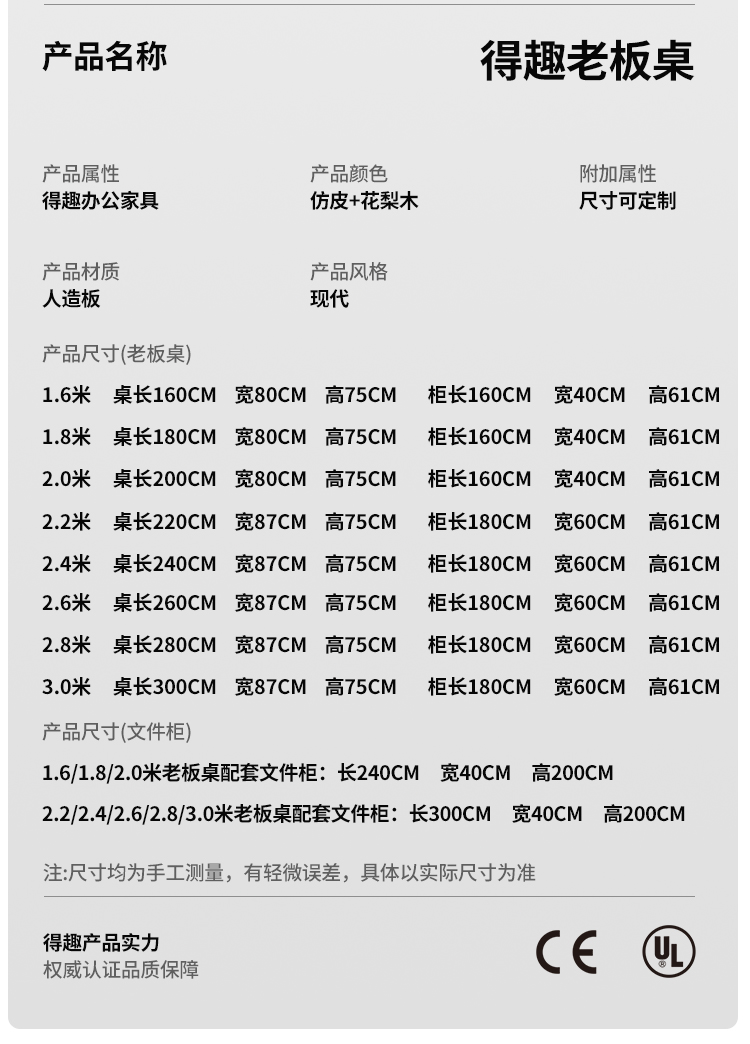 产品名称 得趣老板桌

产品属性
得趣办公家具

产品颜色
仿皮+花梨木

附加属性
尺寸可定制

产品材质
人造板

产品风格
现代

产品尺寸(老板桌)

1.6米 桌长160CM 宽80CM 高75CM 柜长160CM 宽40CM 高61CM
1.8米 桌长180CM 宽80CM 高75CM 柜长160CM 宽40CM 高61CM
2.0米 桌长200CM 宽80CM 高75CM 柜长160CM 宽40CM 高61CM
2.2米 桌长220CM 宽87CM 高75CM 柜长180CM 宽60CM 高61CM
2.4米 桌长240CM 宽87CM 高75CM 柜长180CM 宽60CM 高61CM
2.6米 桌长260CM 宽87CM 高75CM 柜长180CM 宽60CM 高61CM
2.8米 桌长280CM 宽87CM 高75CM 柜长180CM 宽60CM 高61CM
3.0米 桌长300CM 宽87CM 高75CM 柜长180CM 宽60CM 高61CM

产品尺寸(文件柜)

1.6/1.8/2.0米老板桌配套文件柜：长240CM 宽40CM 高200CM
2.2/2.4/2.6/2.8/3.0米老板桌配套文件柜：长300CM 宽40CM 高200CM

注:尺寸均为手工测量，有轻微误差，具体以实际尺寸为准

得趣产品实力
权威认证品质保障

CE UL